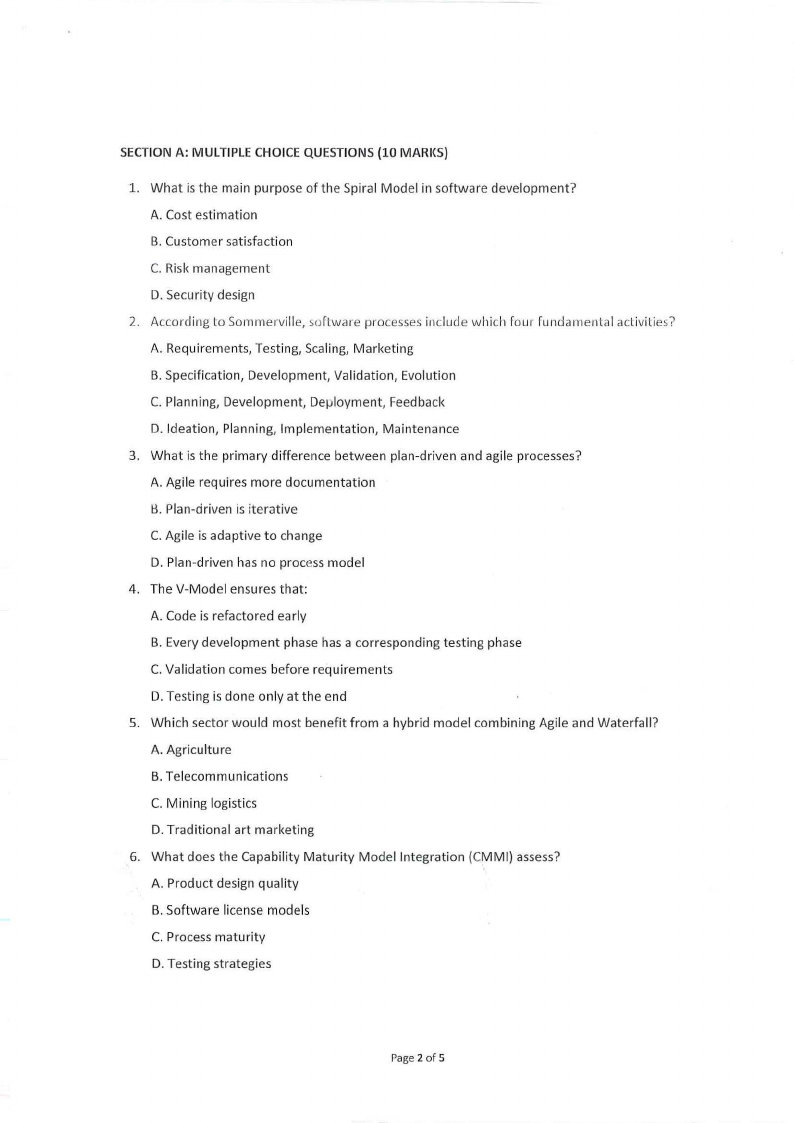 SECTION A: MULTIPLE CHOICE QUESTIONS (10 MARKS)

1. What is the main purpose of the Spiral Model in software development?

A. Cost estimation

B. Customer satisfaction

C. Risk management

D. Security design

2. According to Sommerville, software processes include which four fundamental activities?

A. Requirements, Testing, Scaling, Marketing

B. Specification, Development, Validation, Evolution

C. Planning, Development, Deployment, Feedback

D. Ideation, Planning, Implementation, Maintenance

3. What is the primary difference between plan-driven and agile processes?

A. Agile requires more documentation

B. Plan-driven is iterative

C. Agile is adaptive to change

D. Plan-driven has no process model

4. The V-Model ensures that:

A. Code is refactored early

B. Every development phase has a corresponding testing phase

C. Validation comes before requirements

D. Testing is done only at the end

5. Which sector would most benefit from a hybrid model combining Agile and Waterfall?

A. Agriculture

B. Telecommunications

C. Mining logistics

D. Traditional art marketing

6. What does the Capability Maturity Model Integration (CMMI) assess?

A. Product design quality

B. Software license models

C. Process maturity

D. Testing strategies

Page 2 of 5